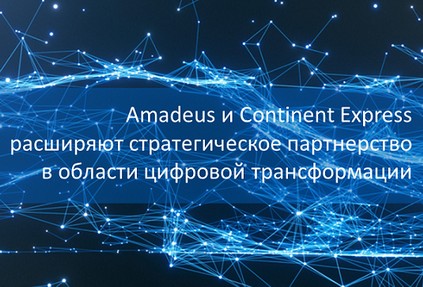 Amadeus и Continent Express расширяют стратегическое партнерство в области цифровой трансформации